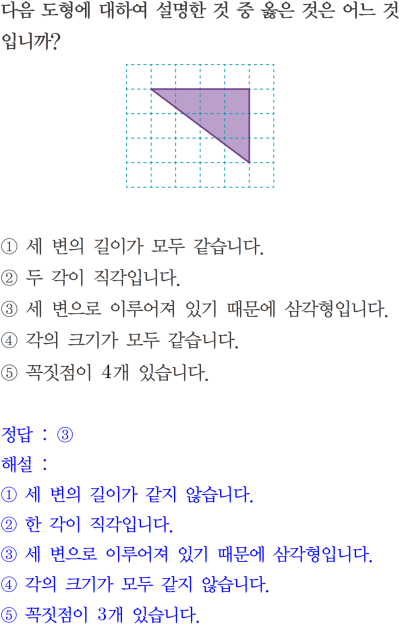 다음 도형에 대하여 설명한 것 중 옳은 것은 어느 것입니까?

① 세 변의 길이가 모두 같습니다.
② 두 각이 직각입니다.
③ 세 변으로 이루어져 있기 때문에 삼각형입니다.
④ 각의 크기가 모두 같습니다.
⑤ 꼭짓점이 4개 있습니다.

정답 : ③
해설 :
① 세 변의 길이가 같지 않습니다.
② 한 각이 직각입니다.
③ 세 변으로 이루어져 있기 때문에 삼각형입니다.
④ 각의 크기가 모두 같지 않습니다.
⑤ 꼭짓점이 3개 있습니다.